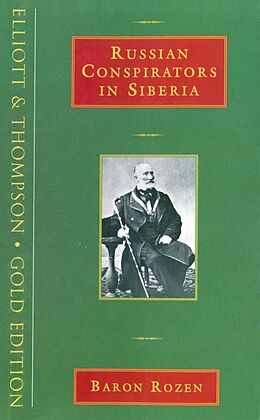 ELLIOTT & THOMPSON • GOLD EDITION

RUSSIAN CONSPIRATORS IN SIBERIA

BARON ROZEN